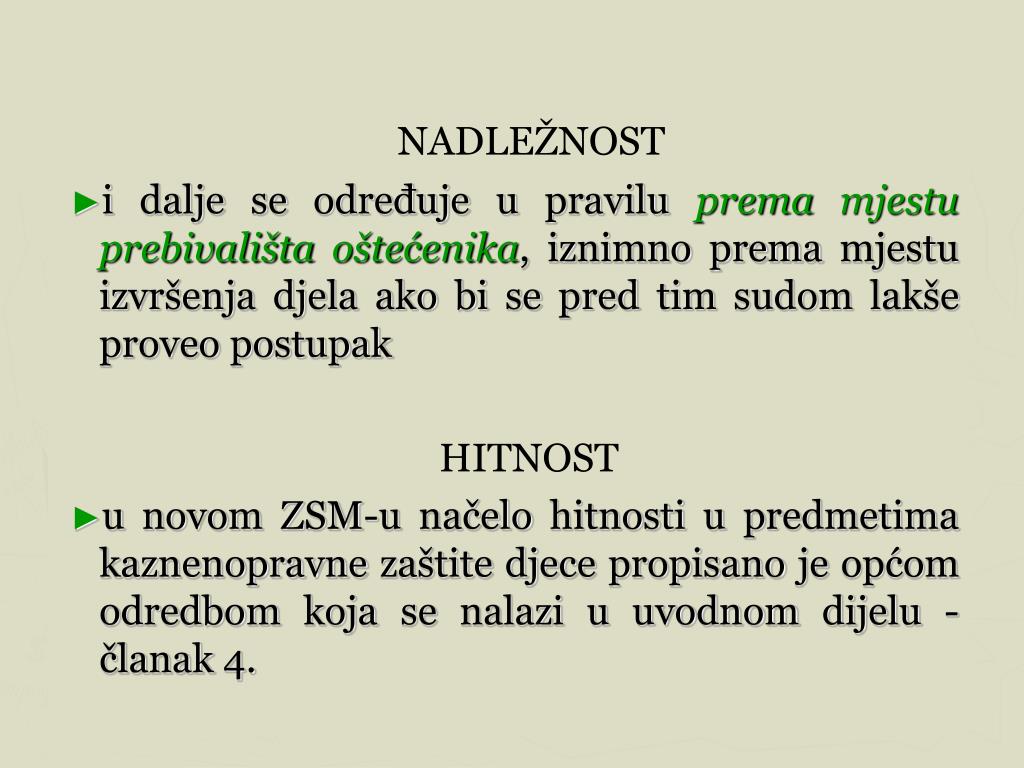 NADLEŽNOST

►i dalje se određuje u pravilu prema mjestu prebivališta oštećenika, iznimno prema mjestu izvršenja djela ako bi se pred tim sudom lakše proveo postupak

HITNOST

►u novom ZSM-u načelo hitnosti u predmetima kaznenopravne zaštite djece propisano je općom odredbom koja se nalazi u uvodnom dijelu - članak 4.